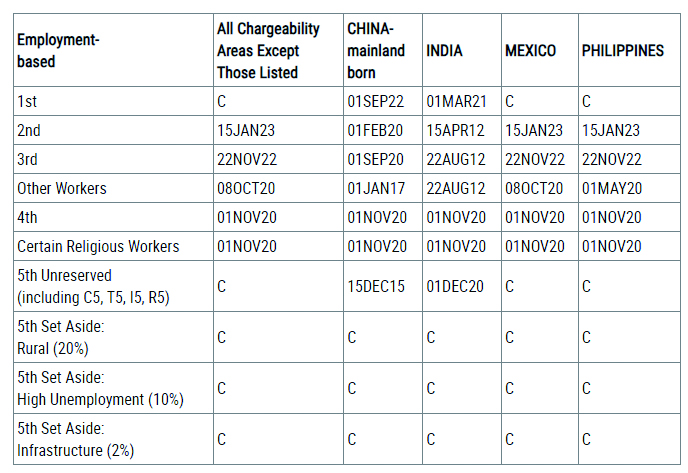 | Employment-based | All Chargeability Areas Except Those Listed | CHINA-mainland born | INDIA | MEXICO | PHILIPPINES |
|---|---|---|---|---|---|
| 1st | C | 01SEP22 | 01MAR21 | C | C |
| 2nd | 15JAN23 | 01FEB20 | 15APR12 | 15JAN23 | 15JAN23 |
| 3rd | 22NOV22 | 01SEP20 | 22AUG12 | 22NOV22 | 22NOV22 |
| Other Workers | 08OCT20 | 01JAN17 | 22AUG12 | 08OCT20 | 01MAY20 |
| 4th | 01NOV20 | 01NOV20 | 01NOV20 | 01NOV20 | 01NOV20 |
| Certain Religious Workers | 01NOV20 | 01NOV20 | 01NOV20 | 01NOV20 | 01NOV20 |
| 5th Unreserved (including C5, T5, I5, R5) | C | 15DEC15 | 01DEC20 | C | C |
| 5th Set Aside: Rural (20%) | C | C | C | C | C |
| 5th Set Aside: High Unemployment (10%) | C | C | C | C | C |
| 5th Set Aside: Infrastructure (2%) | C | C | C | C | C |